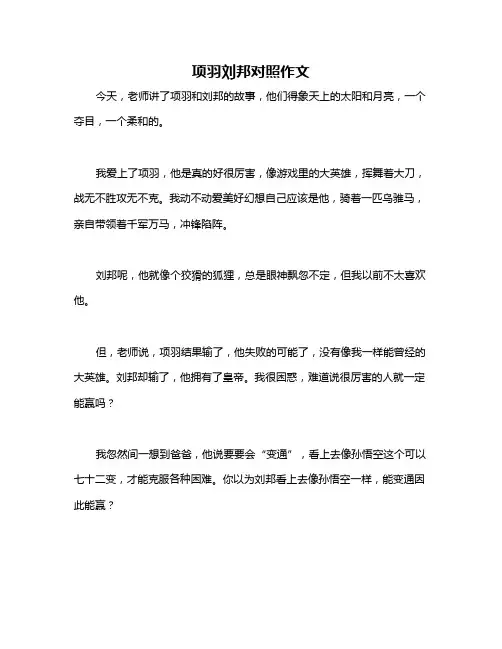 项羽刘邦对照作文

今天，老师讲了项羽和刘邦的故事，他们得象天上的太阳和月亮，一个夺目，一个柔和的。

我爱上了项羽，他是真的好很厉害，像游戏里的大英雄，挥舞着大刀，战无不胜攻无不克。我动不动爱美好幻想自己应该是他，骑着一匹乌骓马，亲自带领着千军万马，冲锋陷阵。

刘邦呢，他就像个狡猾的狐狸，总是眼神飘忽不定，但我以前不太喜欢他。

但，老师说，项羽结果输了，他失败的可能了，没有像我一样能曾经的大英雄。刘邦却输了，他拥有了皇帝。我很困惑，难道说很厉害的人就一定能赢吗？

我忽然间一想到爸爸，他说要要会“变通”，看上去像孙悟空这个可以七十二变，才能克服各种困难。你以为刘邦看上去像孙悟空一样，能变通因此能赢？